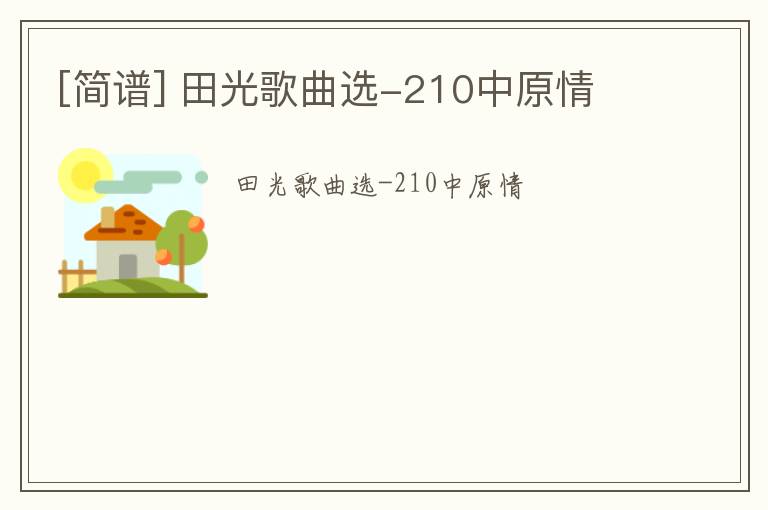 [简谱] 田光歌曲选-210中原情

田光歌曲选-210中原情